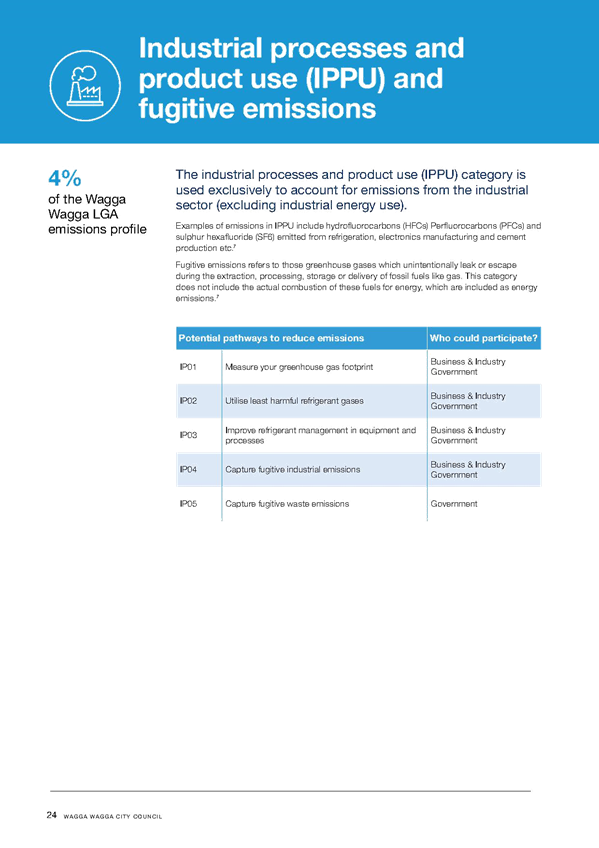 Industrial processes and product use (IPPU) and fugitive emissions

4%
of the Wagga Wagga LGA emissions profile

The industrial processes and product use (IPPU) category is used exclusively to account for emissions from the industrial sector (excluding industrial energy use).

Examples of emissions in IPPU include hydrofluorocarbons (HFCs) Perfluorocarbons (PFCs) and sulphur hexafluoride (SF6) emitted from refrigeration, electronics manufacturing and cement production etc.$^7$

Fugitive emissions refers to those greenhouse gases which unintentionally leak or escape during the extraction, processing, storage or delivery of fossil fuels like gas. This category does not include the actual combustion of these fuels for energy, which are included as energy emissions.$^7$

| Potential pathways to reduce emissions | | Who could participate? |
|---|---|---|
| IP01 | Measure your greenhouse gas footprint | Business & Industry Government |
| IP02 | Utilise least harmful refrigerant gases | Business & Industry Government |
| IP03 | Improve refrigerant management in equipment and processes | Business & Industry Government |
| IP04 | Capture fugitive industrial emissions | Business & Industry Government |
| IP05 | Capture fugitive waste emissions | Government |

24 WAGGA WAGGA CITY COUNCIL